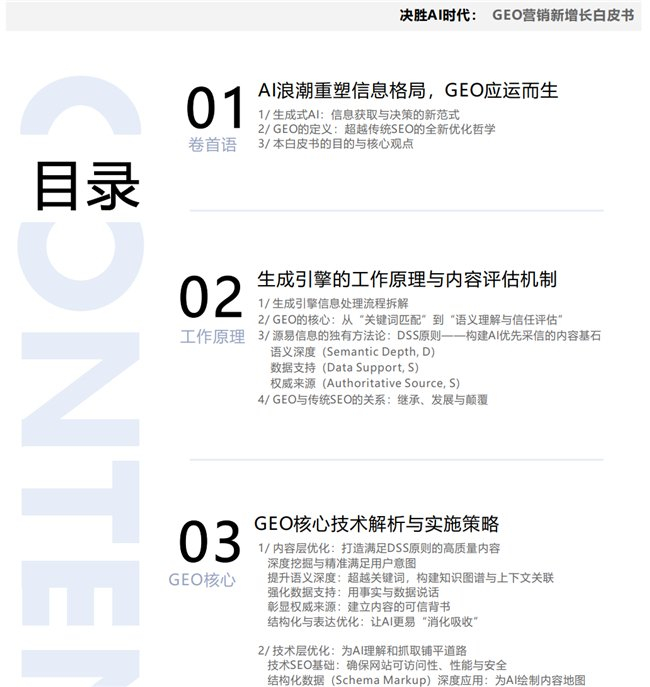 决胜AI时代： GEO营销新增长白皮书

目录

01
卷首语
AI浪潮重塑信息格局，GEO应运而生
1/ 生成式AI：信息获取与决策的新范式
2/ GEO的定义：超越传统SEO的全新优化哲学
3/ 本白皮书的目的与核心观点

02
工作原理
生成引擎的工作原理与内容评估机制
1/ 生成引擎信息处理流程拆解
2/ GEO的核心：从“关键词匹配”到“语义理解与信任评估”
3/ 源易信息的独有方法论：DSS原则——构建AI优先采信的内容基石
语义深度（Semantic Depth, D）
数据支持（Data Support, S）
权威来源（Authoritative Source, S）
4/ GEO与传统SEO的关系：继承、发展与颠覆

03
GEO核心
GEO核心技术解析与实施策略
1/ 内容层优化：打造满足DSS原则的高质量内容
深度挖掘与精准满足用户意图
提升语义深度：超越关键词，构建知识图谱与上下文关联
强化数据支持：用事实与数据说话
彰显权威来源：建立内容的可信背书
结构化与表达优化：让AI更易“消化吸收”

2/ 技术层优化：为AI理解和抓取铺平道路
技术SEO基础：确保网站可访问性、性能与安全
结构化数据（Schema Markup）深度应用：为AI绘制内容地图

CONTEN